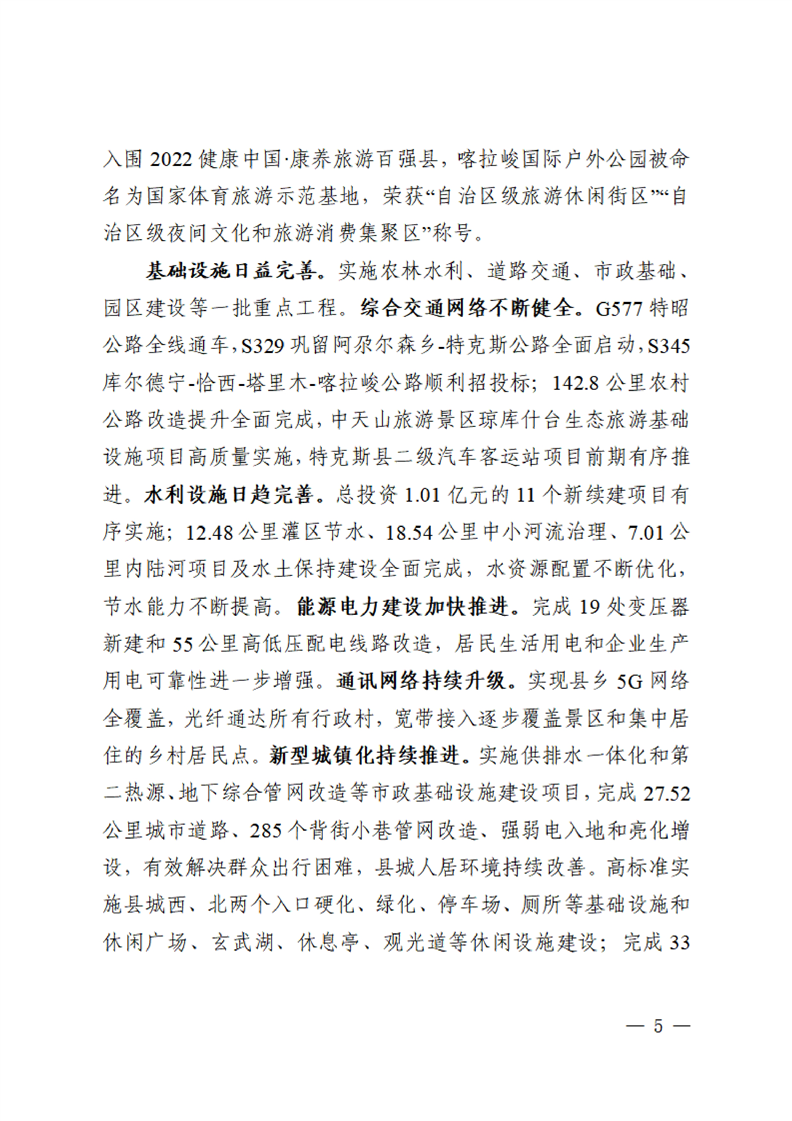 入围 2022 健康中国·康养旅游百强县，喀拉峻国际户外公园被命名为国家体育旅游示范基地，荣获“自治区级旅游休闲街区”“自治区级夜间文化和旅游消费集聚区”称号。

基础设施日益完善。实施农林水利、道路交通、市政基础、园区建设等一批重点工程。综合交通网络不断健全。G577 特昭公路全线通车，S329 巩留阿尕尔森乡-特克斯公路全面启动，S345 库尔德宁-恰西-塔里木-喀拉峻公路顺利招投标；142.8 公里农村公路改造提升全面完成，中天山旅游景区琼库什台生态旅游基础设施项目高质量实施，特克斯县二级汽车客运站项目前期有序推进。水利设施日趋完善。总投资 1.01 亿元的 11 个新续建项目有序实施；12.48 公里灌区节水、18.54 公里中小河流治理、7.01 公里内陆河项目及水土保持建设全面完成，水资源配置不断优化，节水能力不断提高。能源电力建设加快推进。完成 19 处变压器新建和 55 公里高低压配电线路改造，居民生活用电和企业生产用电可靠性进一步增强。通讯网络持续升级。实现县乡 5G 网络全覆盖，光纤通达所有行政村，宽带接入逐步覆盖景区和集中居住的乡村居民点。新型城镇化持续推进。实施供排水一体化和第二热源、地下综合管网改造等市政基础设施建设项目，完成 27.52 公里城市道路、285 个背街小巷管网改造、强弱电入地和亮化增设，有效解决群众出行困难，县城人居环境持续改善。高标准实施县城西、北两个入口硬化、绿化、停车场、厕所等基础设施和休闲广场、玄武湖、休息亭、观光道等休闲设施建设；完成 33

— 5 —